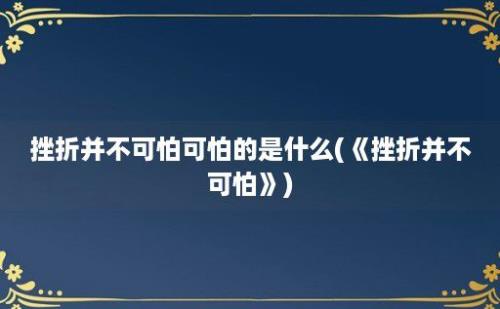 挫折并不可怕可怕的是什么(《挫折并不可怕》)